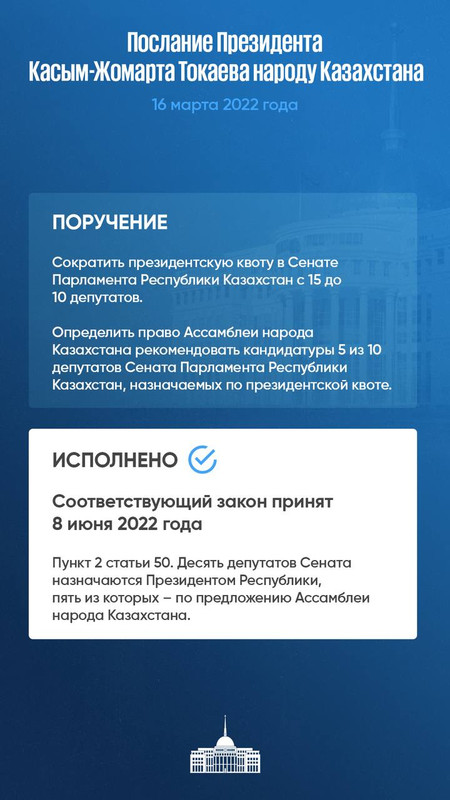 Послание Президента
Касым-Жомарта Токаева народу Казахстана

16 марта 2022 года

ПОРУЧЕНИЕ

Сократить президентскую квоту в Сенате Парламента Республики Казахстан с 15 до 10 депутатов.

Определить право Ассамблеи народа Казахстана рекомендовать кандидатуры 5 из 10 депутатов Сената Парламента Республики Казахстан, назначаемых по президентской квоте.

ИСПОЛНЕНО

Соответствующий закон принят 8 июня 2022 года

Пункт 2 статьи 50. Десять депутатов Сената назначаются Президентом Республики, пять из которых – по предложению Ассамблеи народа Казахстана.